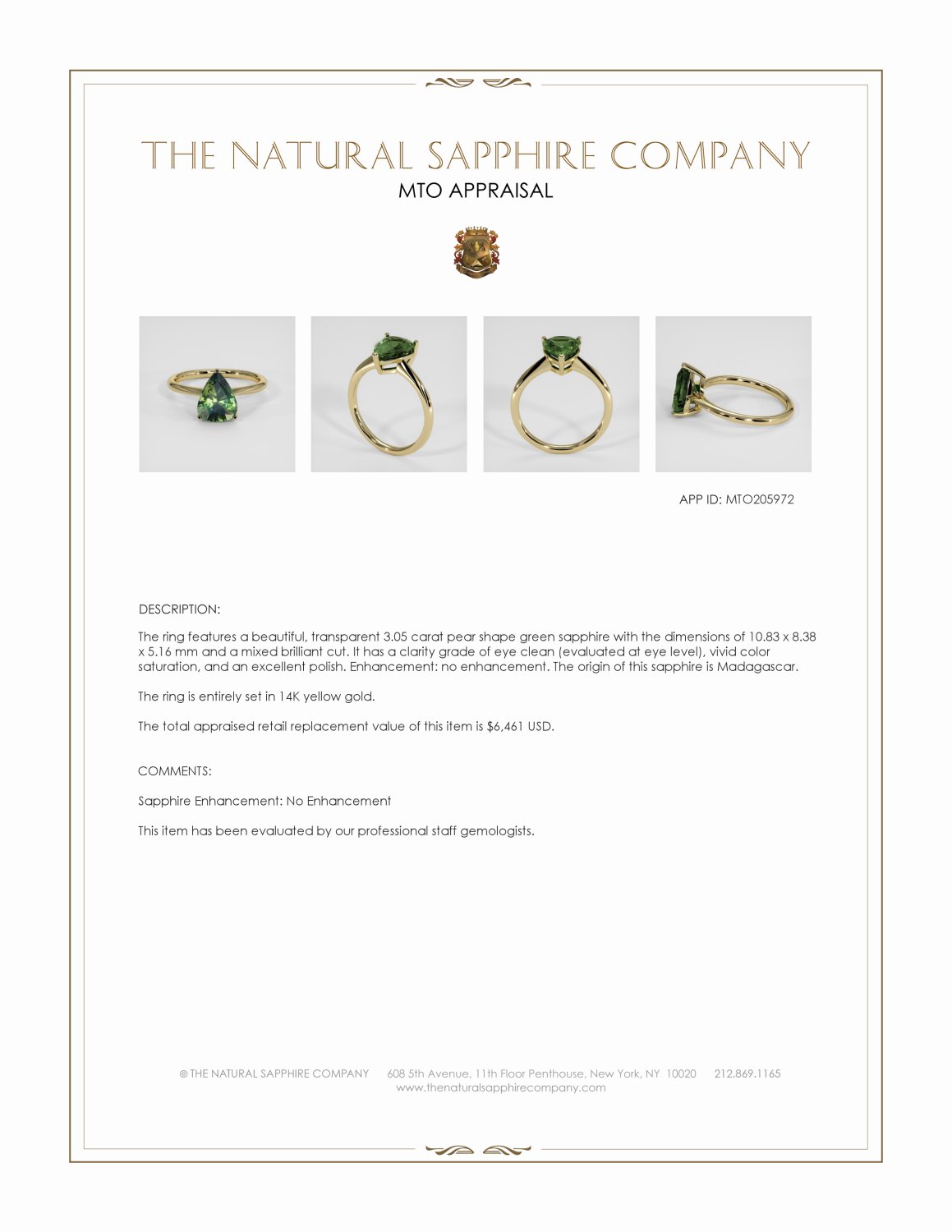 THE NATURAL SAPPHIRE COMPANY
MTO APPRAISAL

APP ID: MTO205972

DESCRIPTION:

The ring features a beautiful, transparent 3.05 carat pear shape green sapphire with the dimensions of 10.83 x 8.38 x 5.16 mm and a mixed brilliant cut. It has a clarity grade of eye clean (evaluated at eye level), vivid color saturation, and an excellent polish. Enhancement: no enhancement. The origin of this sapphire is Madagascar.

The ring is entirely set in 14K yellow gold.

The total appraised retail replacement value of this item is $6,461 USD.

COMMENTS:

Sapphire Enhancement: No Enhancement

This item has been evaluated by our professional staff gemologists.

© THE NATURAL SAPPHIRE COMPANY 608 5th Avenue, 11th Floor Penthouse, New York, NY 10020 212.869.1165
www.thenaturalsapphirecompany.com